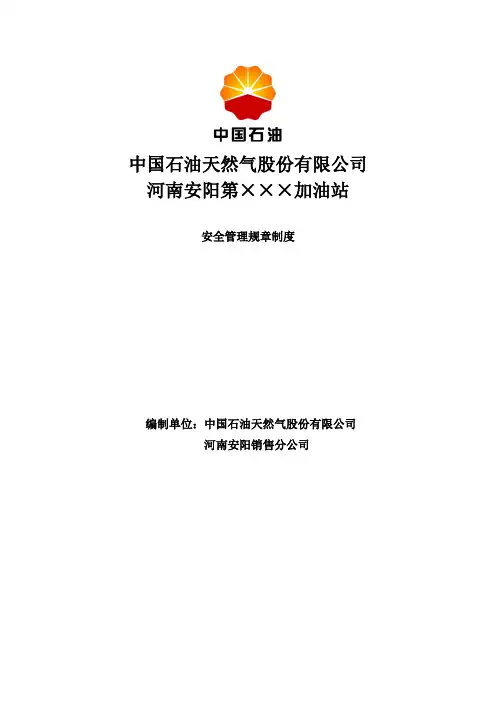 中国石油

中国石油天然气股份有限公司
河南安阳第×××加油站

安全管理规章制度

编制单位：中国石油天然气股份有限公司
河南安阳销售分公司